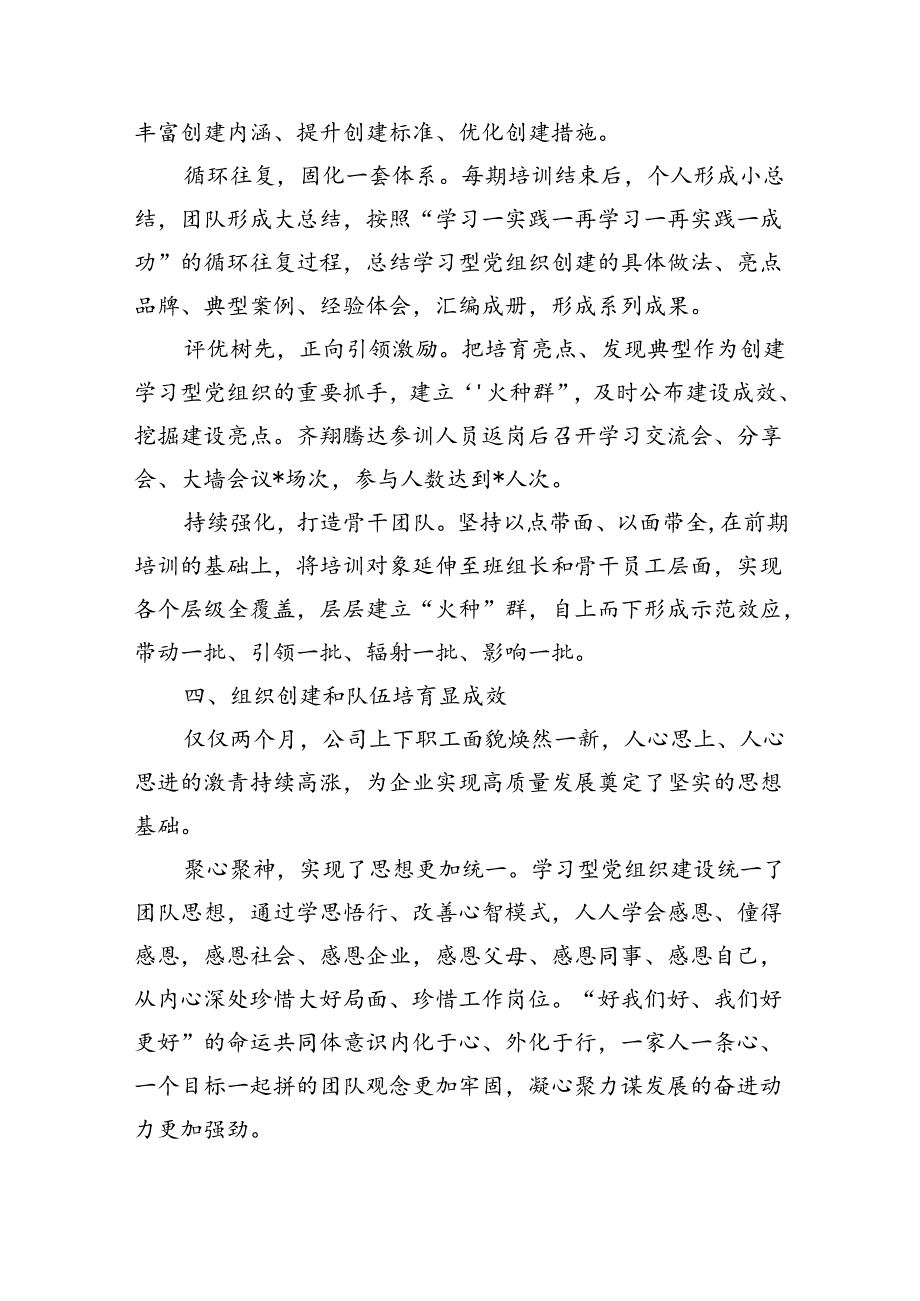 丰富创建内涵、提升创建标准、优化创建措施。

循环往复，固化一套体系。每期培训结束后，个人形成小总结，团队形成大总结，按照“学习一实践一再学习一再实践一成功”的循环往复过程，总结学习型党组织创建的具体做法、亮点品牌、典型案例、经验体会，汇编成册，形成系列成果。

评优树先，正向引领激励。把培育亮点、发现典型作为创建学习型党组织的重要抓手，建立‘'火种群”，及时公布建设成效、挖掘建设亮点。齐翔腾达参训人员返岗后召开学习交流会、分享会、大墙会议*场次，参与人数达到*人次。

持续强化，打造骨干团队。坚持以点带面、以面带全,在前期培训的基础上，将培训对象延伸至班组长和骨干员工层面，实现各个层级全覆盖，层层建立“火种”群，自上而下形成示范效应，带动一批、引领一批、辐射一批、影响一批。

四、组织创建和队伍培育显成效

仅仅两个月，公司上下职工面貌焕然一新，人心思上、人心思进的激青持续高涨，为企业实现高质量发展奠定了坚实的思想基础。

聚心聚神，实现了思想更加统一。学习型党组织建设统一了团队思想，通过学思悟行、改善心智模式，人人学会感恩、懂得感恩，感恩社会、感恩企业，感恩父母、感恩同事、感恩自己，从内心深处珍惜大好局面、珍惜工作岗位。“好我们好、我们好更好”的命运共同体意识内化于心、外化于行，一家人一条心、一个目标一起拼的团队观念更加牢固，凝心聚力谋发展的奋进动力更加强劲。